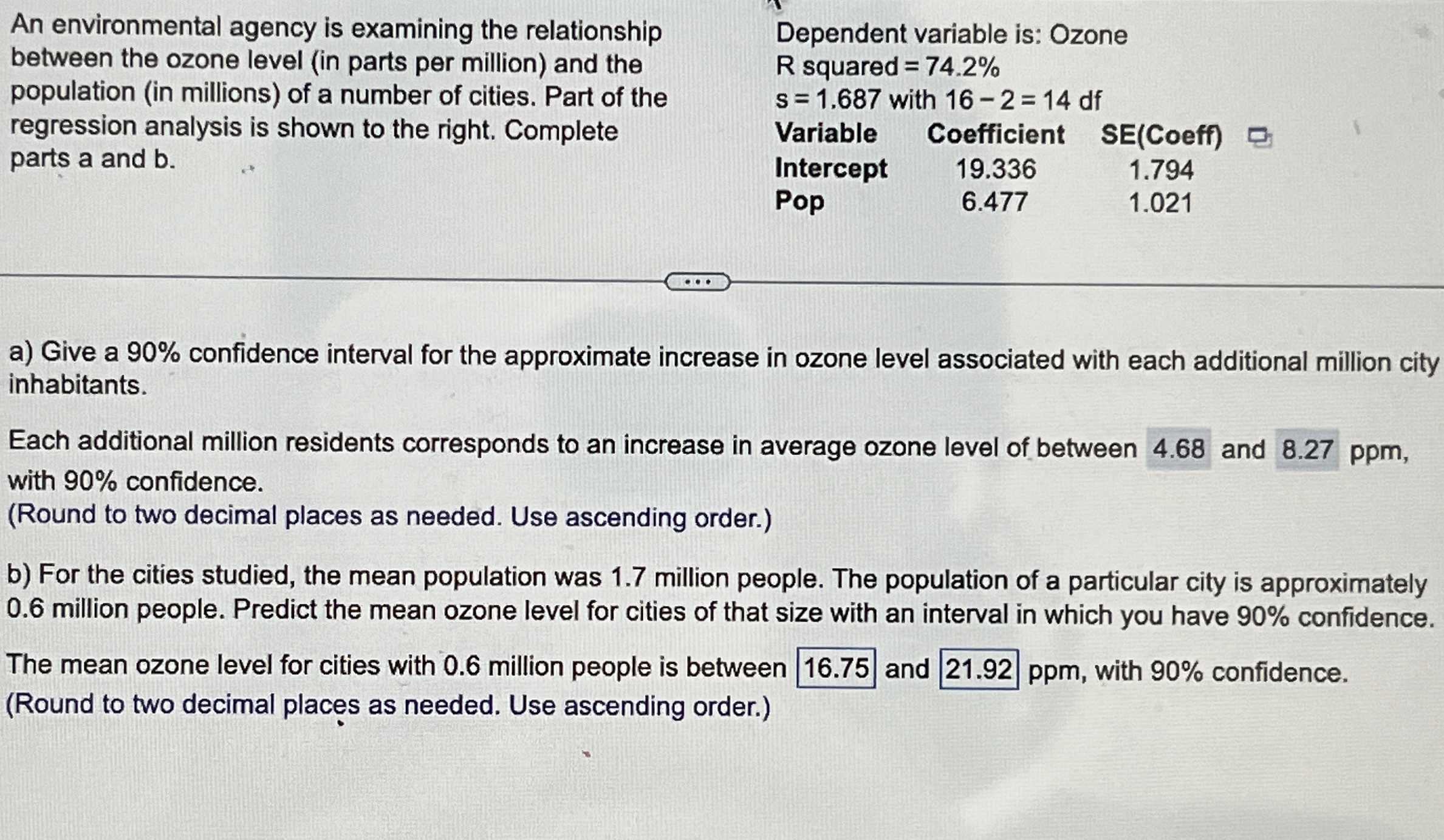 An environmental agency is examining the relationship between the ozone level (in parts per million) and the population (in millions) of a number of cities. Part of the regression analysis is shown to the right. Complete parts a and b.

Dependent variable is: Ozone
R squared = 74.2%
s = 1.687 with 16 − 2 = 14 df

| Variable | Coefficient | SE(Coeff) |
|---|---|---|
| Intercept | 19.336 | 1.794 |
| Pop | 6.477 | 1.021 |

...

a) Give a 90% confidence interval for the approximate increase in ozone level associated with each additional million city inhabitants.

Each additional million residents corresponds to an increase in average ozone level of between 4.68 and 8.27 ppm, with 90% confidence.
(Round to two decimal places as needed. Use ascending order.)

b) For the cities studied, the mean population was 1.7 million people. The population of a particular city is approximately 0.6 million people. Predict the mean ozone level for cities of that size with an interval in which you have 90% confidence.

The mean ozone level for cities with 0.6 million people is between 16.75 and 21.92 ppm, with 90% confidence.
(Round to two decimal places as needed. Use ascending order.)